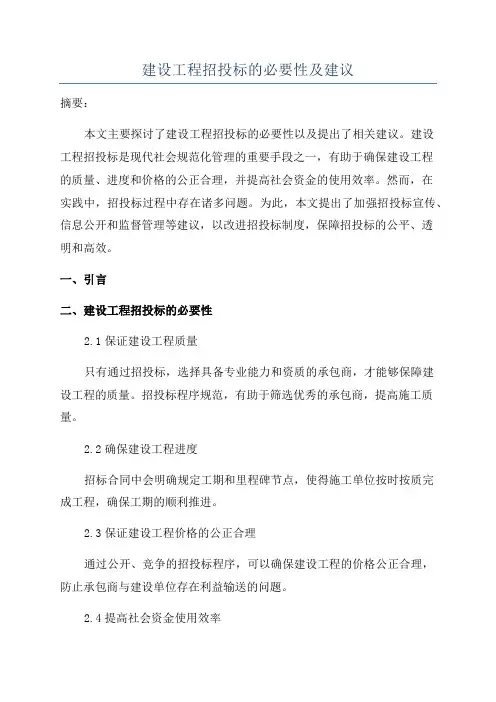 建设工程招投标的必要性及建议

摘要：

本文主要探讨了建设工程招投标的必要性以及提出了相关建议。建设工程招投标是现代社会规范化管理的重要手段之一，有助于确保建设工程的质量、进度和价格的公正合理，并提高社会资金的使用效率。然而，在实践中，招投标过程中存在诸多问题。为此，本文提出了加强招投标宣传、信息公开和监督管理等建议，以改进招投标制度，保障招投标的公平、透明和高效。

一、引言

二、建设工程招投标的必要性

2.1 保证建设工程质量

只有通过招投标，选择具备专业能力和资质的承包商，才能够保障建设工程的质量。招投标程序规范，有助于筛选优秀的承包商，提高施工质量。

2.2 确保建设工程进度

招标合同中会明确规定工期和里程碑节点，使得施工单位按时按质完成工程，确保工期的顺利推进。

2.3 保证建设工程价格的公正合理

通过公开、竞争的招投标程序，可以确保建设工程的价格公正合理，防止承包商与建设单位存在利益输送的问题。

2.4 提高社会资金使用效率